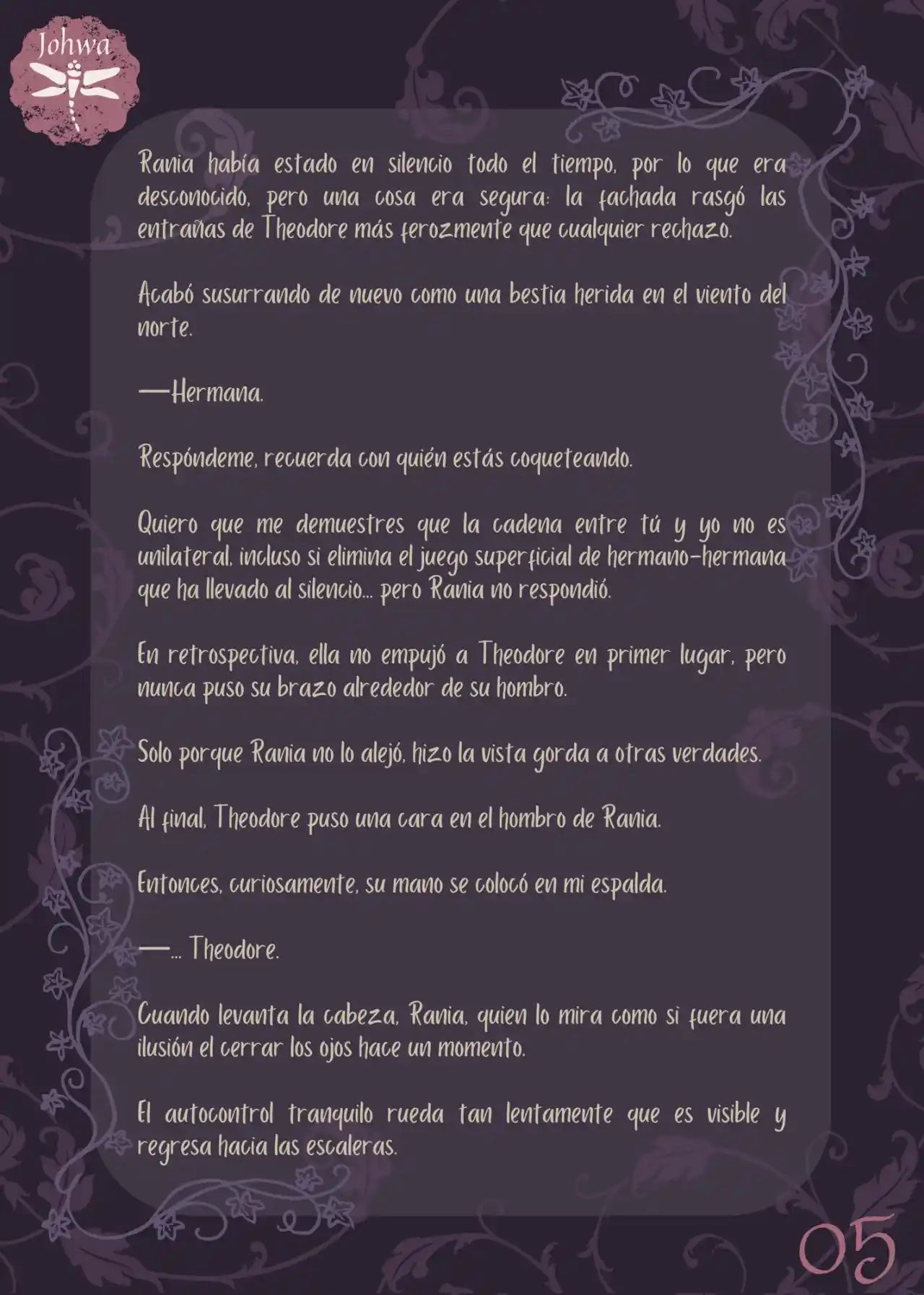 Johwa

Rania había estado en silencio todo el tiempo, por lo que era desconocido, pero una cosa era segura: la fachada rasgó las entrañas de Theodore más ferozmente que cualquier rechazo.

Acabó susurrando de nuevo como una bestia herida en el viento del norte.

—Hermana.

Respóndeme, recuerda con quién estás coqueteando.

Quiero que me demuestres que la cadena entre tú y yo no es unilateral, incluso si elimina el juego superficial de hermano-hermana que ha llevado al silencio... pero Rania no respondió.

En retrospectiva, ella no empujó a Theodore en primer lugar, pero nunca puso su brazo alrededor de su hombro.

Solo porque Rania no lo alejó, hizo la vista gorda a otras verdades.

Al final, Theodore puso una cara en el hombro de Rania.

Entonces, curiosamente, su mano se colocó en mi espalda.

—... Theodore.

Cuando levanta la cabeza, Rania, quien lo mira como si fuera una ilusión el cerrar los ojos hace un momento.

El autocontrol tranquilo rueda tan lentamente que es visible y regresa hacia las escaleras.

05